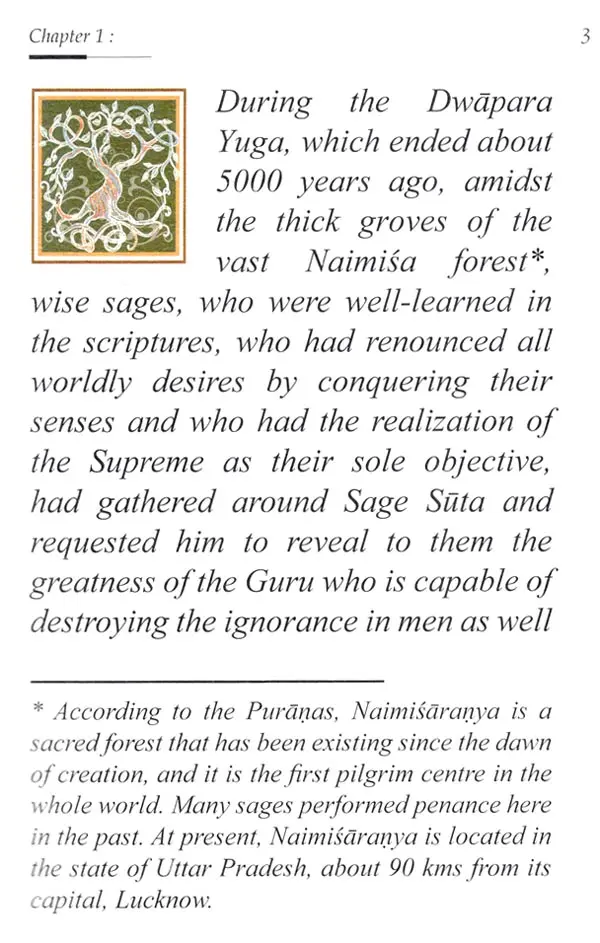 Chapter 1 :

3

During the Dwāpara Yuga, which ended about 5000 years ago, amidst the thick groves of the vast Naimiśa forest*, wise sages, who were well-learned in the scriptures, who had renounced all worldly desires by conquering their senses and who had the realization of the Supreme as their sole objective, had gathered around Sage Sūta and requested him to reveal to them the greatness of the Guru who is capable of destroying the ignorance in men as well

* According to the Purāṇas, Naimiśāraṇya is a sacred forest that has been existing since the dawn of creation, and it is the first pilgrim centre in the whole world. Many sages performed penance here in the past. At present, Naimiśāraṇya is located in the state of Uttar Pradesh, about 90 kms from its capital, Lucknow.